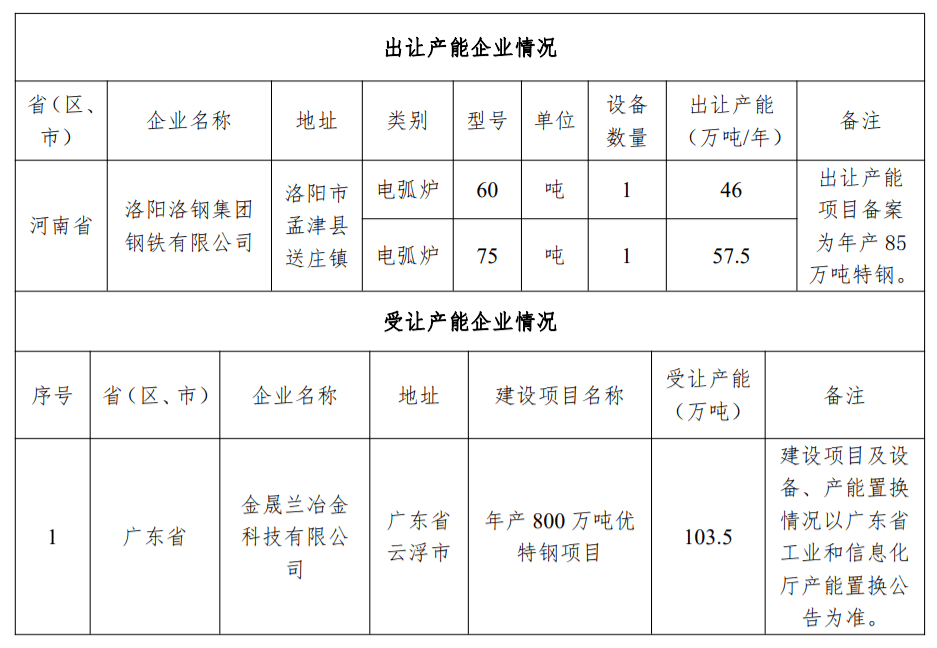 出让产能企业情况

| 省（区、市） | 企业名称 | 地址 | 类别 | 型号 | 单位 | 设备数量 | 出让产能（万吨/年） | 备注 |
|---|---|---|---|---|---|---|---|---|
| 河南省 | 洛阳洛钢集团钢铁有限公司 | 洛阳市孟津县送庄镇 | 电弧炉 | 60 | 吨 | 1 | 46 | 出让产能项目备案为年产85万吨特钢。 |
| | | | 电弧炉 | 75 | 吨 | 1 | 57.5 | |

受让产能企业情况

| 序号 | 省（区、市） | 企业名称 | 地址 | 建设项目名称 | 受让产能（万吨） | 备注 |
|---|---|---|---|---|---|---|
| 1 | 广东省 | 金晟兰冶金科技有限公司 | 广东省云浮市 | 年产800万吨优特钢项目 | 103.5 | 建设项目及设备、产能置换情况以广东省工业和信息化厅产能置换公告为准。 |